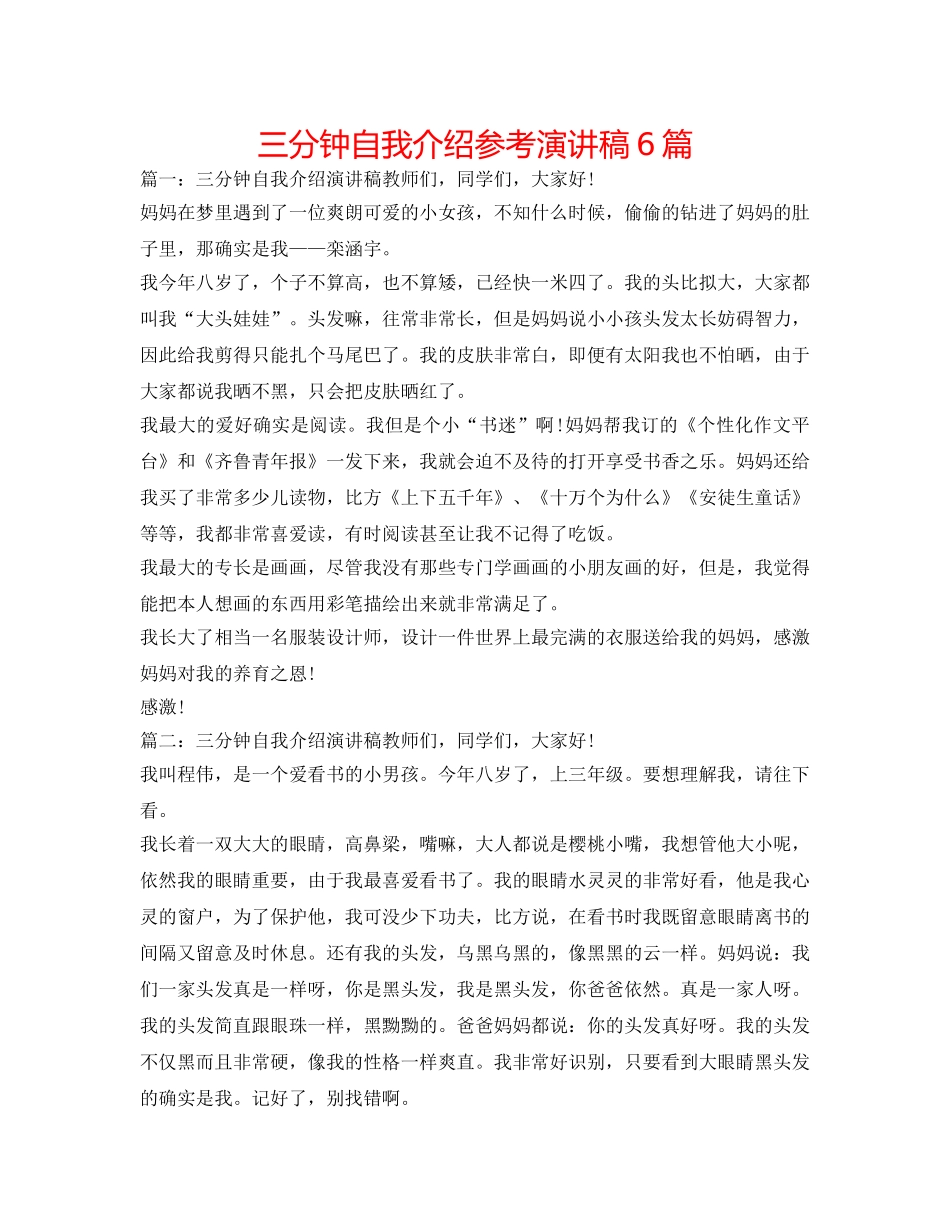 三分钟自我介绍参考演讲稿6篇

篇一：三分钟自我介绍演讲稿教师们，同学们，大家好！

妈妈在梦里遇到了一位爽朗可爱的小女孩，不知什么时候，偷偷的钻进了妈妈的肚子里，那确实是我——栾涵宇。

我今年八岁了，个子不算高，也不算矮，已经快一米四了。我的头比拟大，大家都叫我“大头娃娃”。头发嘛，往常非常长，但是妈妈说小小孩头发太长妨碍智力，因此给我剪得只能扎个马尾巴了。我的皮肤非常白，即便有太阳我也不怕晒，由于大家都说我晒不黑，只会把皮肤晒红了。

我最大的爱好确实是阅读。我但是个小“书迷”啊！妈妈帮我订的《个性化作文平台》和《齐鲁青年报》一发下来，我就会迫不及待的打开享受书香之乐。妈妈还给我买了非常多少儿读物，比方《上下五千年》、《十万个为什么》《安徒生童话》等等，我都非常喜爱读，有时阅读甚至让我不记得了吃饭。

我最大的专长是画画，尽管我没有那些专门学画画的小朋友画的好，但是，我觉得能把本人想画的东西用彩笔描绘出来就非常满足了。

我长大了相当一名服装设计师，设计一件世界上最完满的衣服送给我的妈妈，感激妈妈对我的养育之恩！

感激！

篇二：三分钟自我介绍演讲稿教师们，同学们，大家好！

我叫程伟，是一个爱看书的小男孩。今年八岁了，上三年级。要想理解我，请往下看。

我长着一双大大的眼睛，高鼻梁，嘴嘛，大人都说是樱桃小嘴，我想管他大小呢，依然我的眼睛重要，由于我最喜爱看书了。我的眼睛水灵灵的非常好看，他是我心灵的窗户，为了保护他，我可没少下功夫，比方说，在看书时我既留意眼睛离书的间隔又留意及时休息。还有我的头发，乌黑乌黑的，像黑黑的云一样。妈妈说：我们一家头发真是一样呀，你是黑头发，我是黑头发，你爸爸依然。真是一家人呀。我的头发简直跟眼珠一样，黑黝黝的。爸爸妈妈都说：你的头发真好呀。我的头发不仅黑而且非常硬，像我的性格一样爽直。我非常好识别，只要看到大眼睛黑头发的确实是我。记好了，别找错啊。